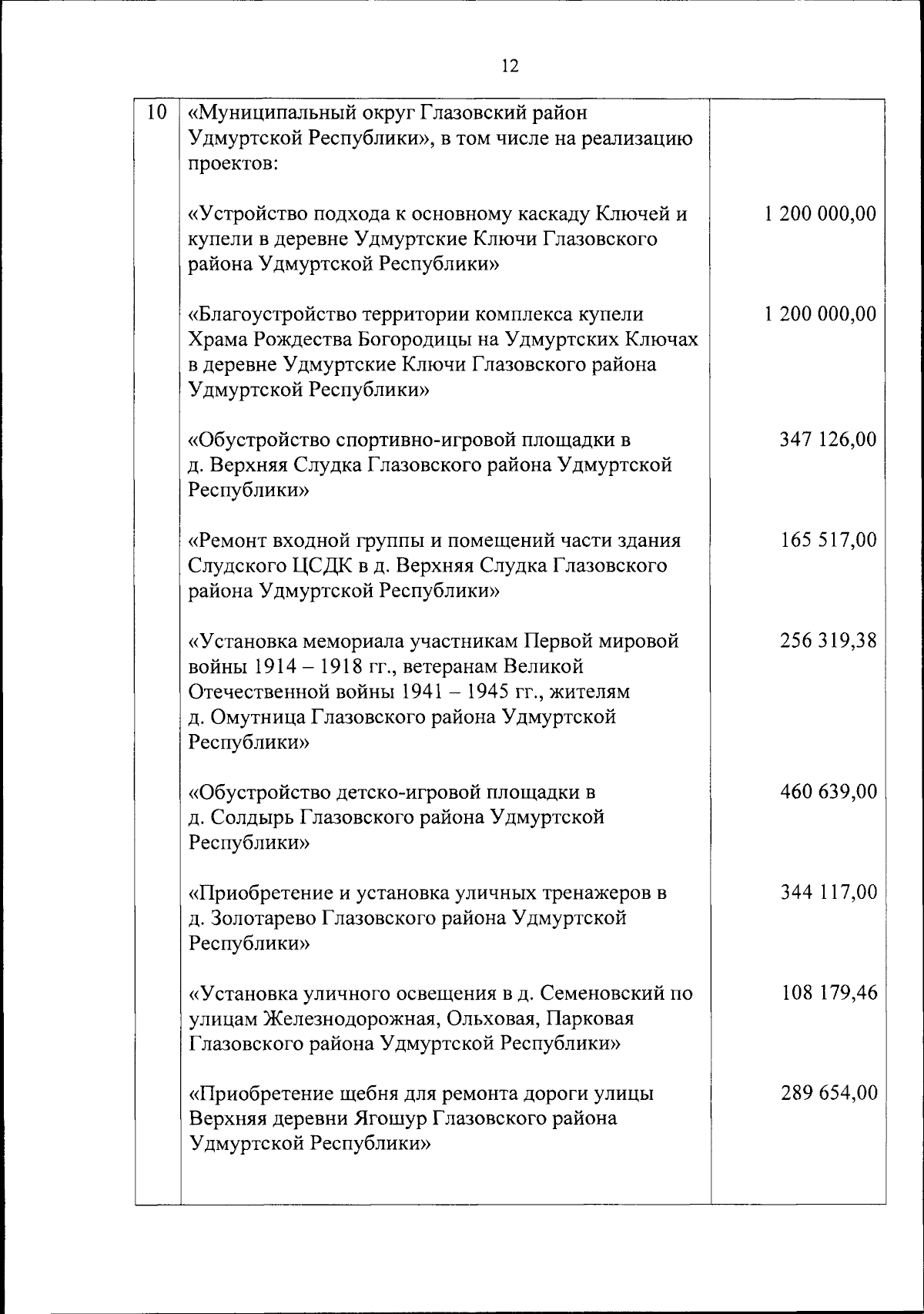 12

| 10 | «Муниципальный округ Глазовский район Удмуртской Республики», в том числе на реализацию проектов: | |
|---|---|---|
| | «Устройство подхода к основному каскаду Ключей и купели в деревне Удмуртские Ключи Глазовского района Удмуртской Республики» | 1 200 000,00 |
| | «Благоустройство территории комплекса купели Храма Рождества Богородицы на Удмуртских Ключах в деревне Удмуртские Ключи Глазовского района Удмуртской Республики» | 1 200 000,00 |
| | «Обустройство спортивно-игровой площадки в д. Верхняя Слудка Глазовского района Удмуртской Республики» | 347 126,00 |
| | «Ремонт входной группы и помещений части здания Слудского ЦСДК в д. Верхняя Слудка Глазовского района Удмуртской Республики» | 165 517,00 |
| | «Установка мемориала участникам Первой мировой войны 1914 – 1918 гг., ветеранам Великой Отечественной войны 1941 – 1945 гг., жителям д. Омутница Глазовского района Удмуртской Республики» | 256 319,38 |
| | «Обустройство детско-игровой площадки в д. Солдырь Глазовского района Удмуртской Республики» | 460 639,00 |
| | «Приобретение и установка уличных тренажеров в д. Золотарево Глазовского района Удмуртской Республики» | 344 117,00 |
| | «Установка уличного освещения в д. Семеновский по улицам Железнодорожная, Ольховая, Парковая Глазовского района Удмуртской Республики» | 108 179,46 |
| | «Приобретение щебня для ремонта дороги улицы Верхняя деревни Ягошур Глазовского района Удмуртской Республики» | 289 654,00 |